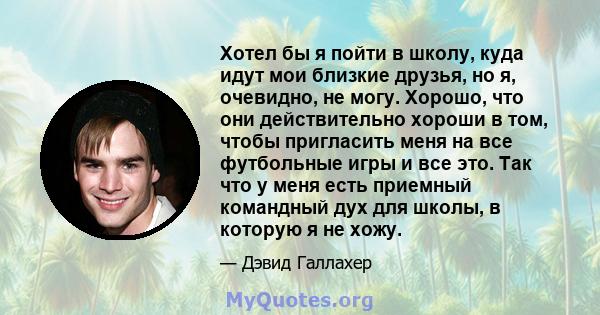 Хотел бы я пойти в школу, куда идут мои близкие друзья, но я, очевидно, не могу. Хорошо, что они действительно хороши в том, чтобы пригласить меня на все футбольные игры и все это. Так что у меня есть приемный командный дух для школы, в которую я не хожу.

— Дэвид Галлахер

MyQuotes.org